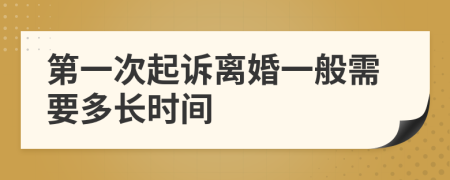 第一次起诉离婚一般需要多长时间